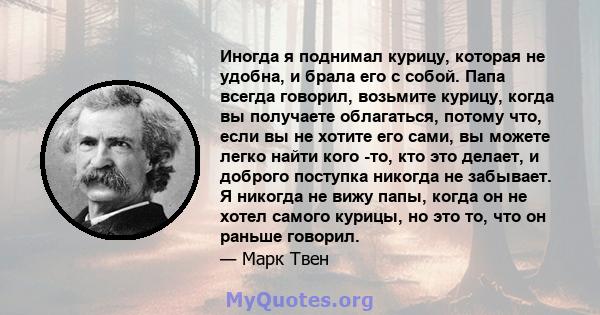 Иногда я поднимал курицу, которая не удобна, и брала его с собой. Папа всегда говорил, возьмите курицу, когда вы получаете облагаться, потому что, если вы не хотите его сами, вы можете легко найти кого -то, кто это делает, и доброго поступка никогда не забывает. Я никогда не вижу папы, когда он не хотел самого курицы, но это то, что он раньше говорил.
— Марк Твен

MyQuotes.org